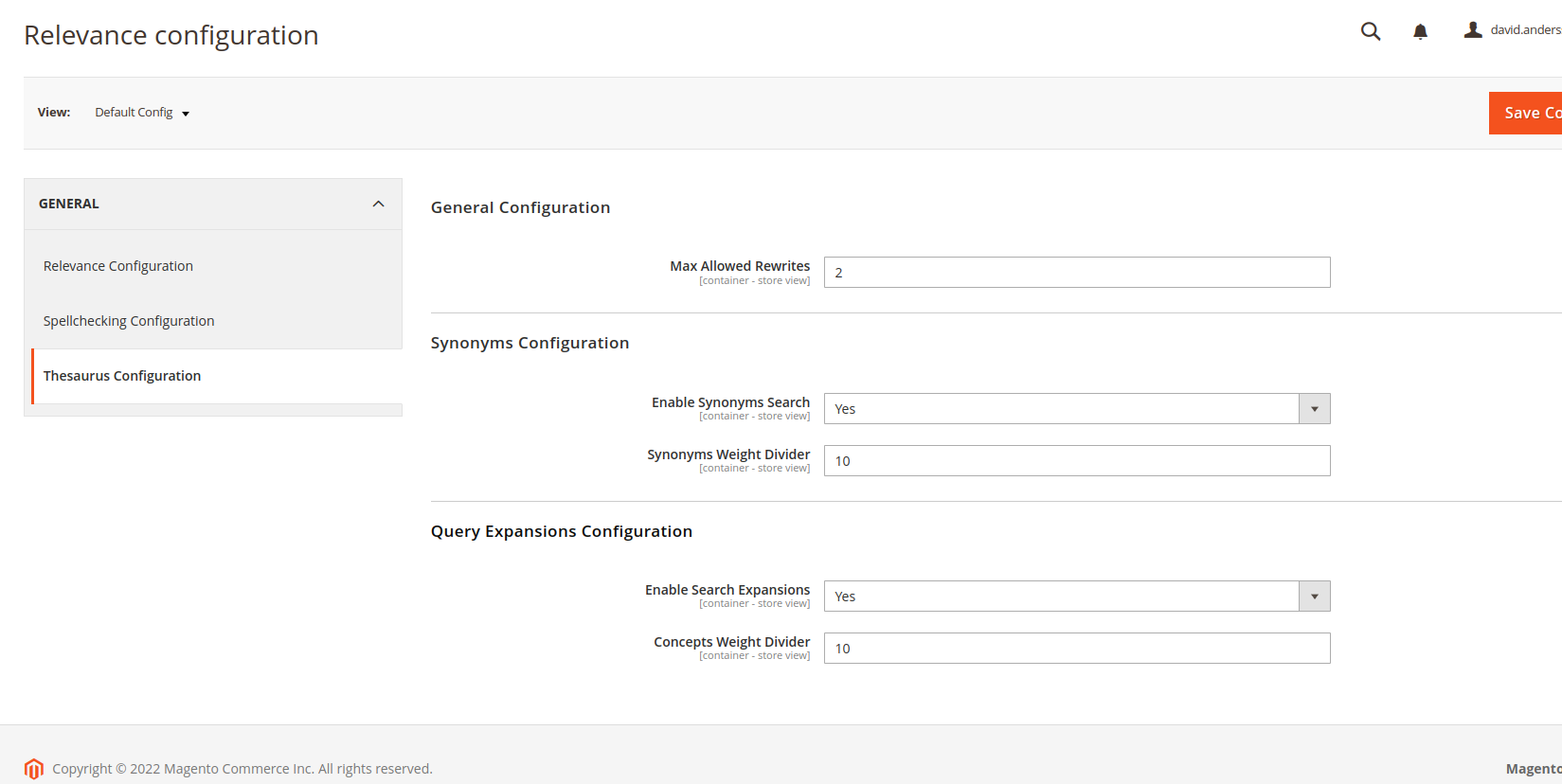 Relevance configuration

david.anders

View: Default Config

Save Co

GENERAL

Relevance Configuration

Spellchecking Configuration

Thesaurus Configuration

General Configuration

Max Allowed Rewrites
[container - store view]
2

Synonyms Configuration

Enable Synonyms Search
[container - store view]
Yes

Synonyms Weight Divider
[container - store view]
10

Query Expansions Configuration

Enable Search Expansions
[container - store view]
Yes

Concepts Weight Divider
[container - store view]
10

Copyright © 2022 Magento Commerce Inc. All rights reserved.

Magento